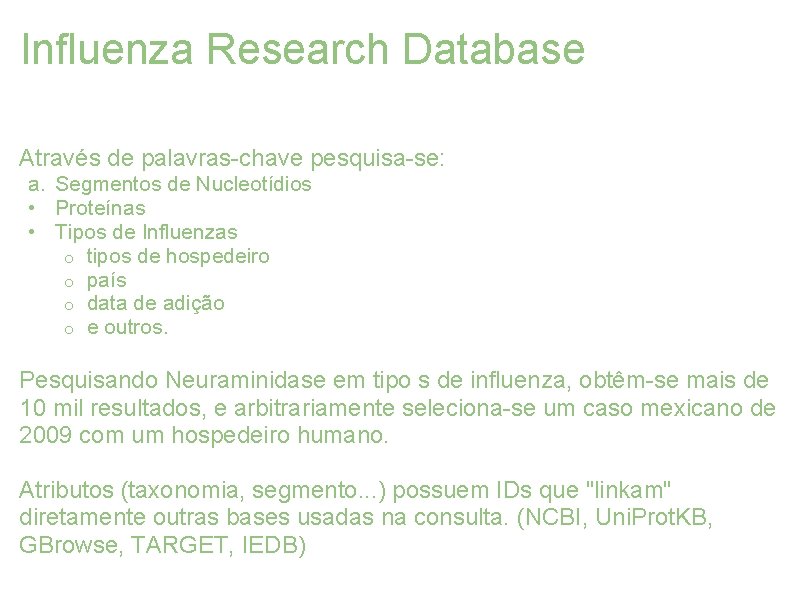 Influenza Research Database

Através de palavras-chave pesquisa-se:
a. Segmentos de Nucleotídios
• Proteínas
• Tipos de Influenzas
o tipos de hospedeiro
o país
o data de adição
o e outros.

Pesquisando Neuraminidase em tipo s de influenza, obtêm-se mais de 10 mil resultados, e arbitrariamente seleciona-se um caso mexicano de 2009 com um hospedeiro humano.

Atributos (taxonomia, segmento...) possuem IDs que "linkam" diretamente outras bases usadas na consulta. (NCBI, UniProtKB, GBrowse, TARGET, IEDB)